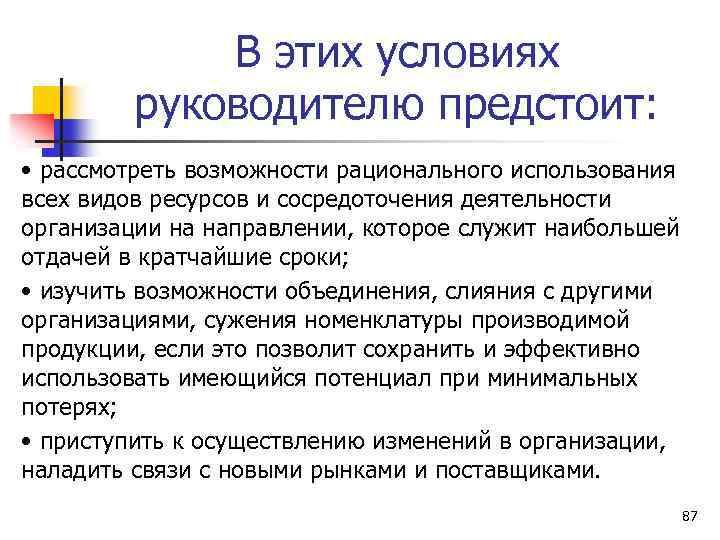 В этих условиях руководителю предстоит:

• рассмотреть возможности рационального использования всех видов ресурсов и сосредоточения деятельности организации на направлении, которое служит наибольшей отдачей в кратчайшие сроки;

• изучить возможности объединения, слияния с другими организациями, сужения номенклатуры производимой продукции, если это позволит сохранить и эффективно использовать имеющийся потенциал при минимальных потерях;

• приступить к осуществлению изменений в организации, наладить связи с новыми рынками и поставщиками.

87